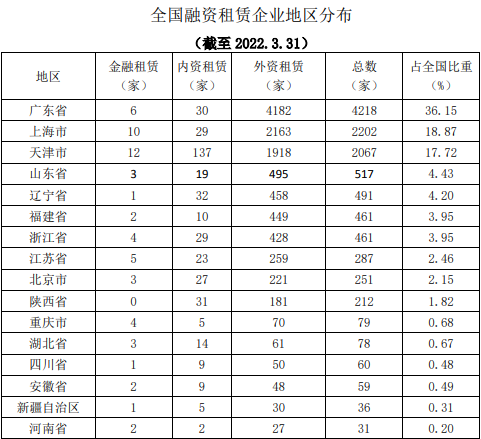 全国融资租赁企业地区分布

（截至 2022.3.31）

| 地区 | 金融租赁（家） | 内资租赁（家） | 外资租赁（家） | 总数（家） | 占全国比重（%） |
|---|---|---|---|---|---|
| 广东省 | 6 | 30 | 4182 | 4218 | 36.15 |
| 上海市 | 10 | 29 | 2163 | 2202 | 18.87 |
| 天津市 | 12 | 137 | 1918 | 2067 | 17.72 |
| 山东省 | 3 | 19 | 495 | 517 | 4.43 |
| 辽宁省 | 1 | 32 | 458 | 491 | 4.20 |
| 福建省 | 2 | 10 | 449 | 461 | 3.95 |
| 浙江省 | 4 | 29 | 428 | 461 | 3.95 |
| 江苏省 | 5 | 23 | 259 | 287 | 2.46 |
| 北京市 | 3 | 27 | 221 | 251 | 2.15 |
| 陕西省 | 0 | 31 | 181 | 212 | 1.82 |
| 重庆市 | 4 | 5 | 70 | 79 | 0.68 |
| 湖北省 | 3 | 14 | 61 | 78 | 0.67 |
| 四川省 | 1 | 9 | 50 | 60 | 0.48 |
| 安徽省 | 2 | 9 | 48 | 59 | 0.49 |
| 新疆自治区 | 1 | 5 | 30 | 36 | 0.31 |
| 河南省 | 2 | 2 | 27 | 31 | 0.20 |